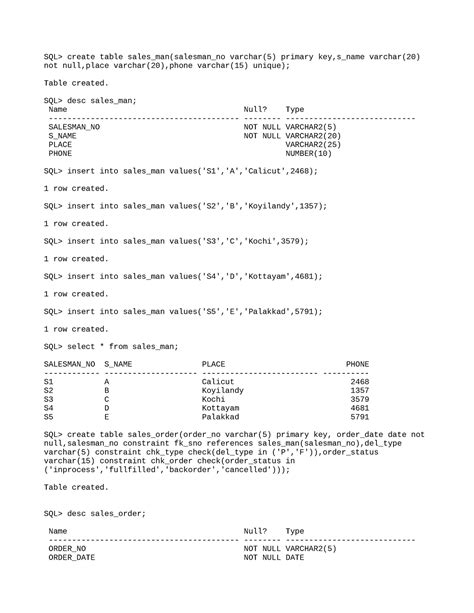 SQL> create table sales_man(salesman_no varchar(5) primary key,s_name varchar(20) not null,place varchar(20),phone varchar(15) unique);

Table created.

SQL> desc sales_man;

| Name | Null? | Type |
|---|---|---|
| SALESMAN_NO | NOT NULL | VARCHAR2(5) |
| S_NAME | NOT NULL | VARCHAR2(20) |
| PLACE | | VARCHAR2(25) |
| PHONE | | NUMBER(10) |

SQL> insert into sales_man values('S1','A','Calicut',2468);

1 row created.

SQL> insert into sales_man values('S2','B','Koyilandy',1357);

1 row created.

SQL> insert into sales_man values('S3','C','Kochi',3579);

1 row created.

SQL> insert into sales_man values('S4','D','Kottayam',4681);

1 row created.

SQL> insert into sales_man values('S5','E','Palakkad',5791);

1 row created.

SQL> select * from sales_man;

| SALESMAN_NO | S_NAME | PLACE | PHONE |
|---|---|---|---|
| S1 | A | Calicut | 2468 |
| S2 | B | Koyilandy | 1357 |
| S3 | C | Kochi | 3579 |
| S4 | D | Kottayam | 4681 |
| S5 | E | Palakkad | 5791 |

SQL> create table sales_order(order_no varchar(5) primary key, order_date date not null,salesman_no constraint fk_sno references sales_man(salesman_no),del_type varchar(5) constraint chk_type check(del_type in ('P','F')),order_status varchar(15) constraint chk_order check(order_status in ('inprocess','fullfilled','backorder','cancelled')));

Table created.

SQL> desc sales_order;

| Name | Null? | Type |
|---|---|---|
| ORDER_NO | NOT NULL | VARCHAR2(5) |
| ORDER_DATE | NOT NULL | DATE |